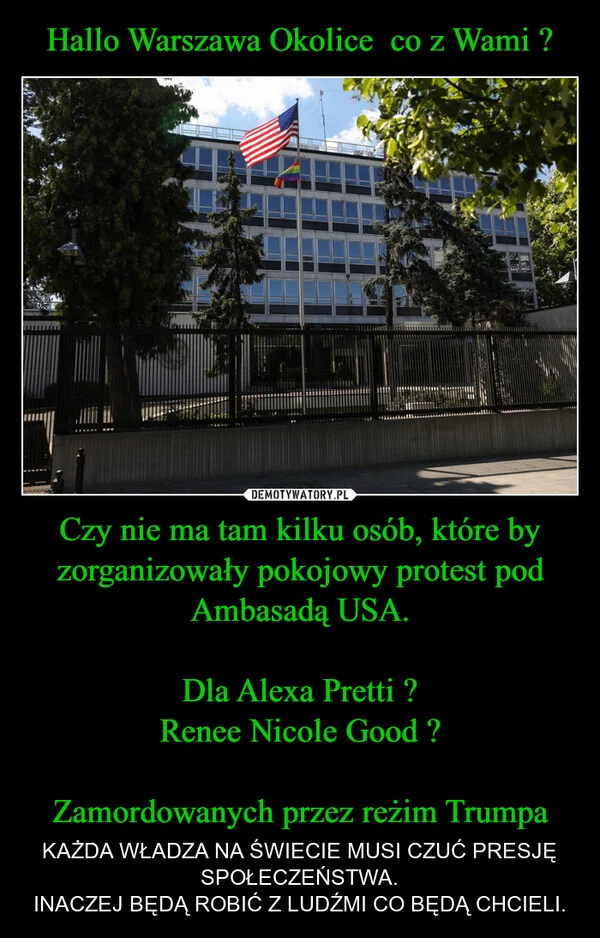 Hallo Warszawa Okolice  co z Wami ?

DEMOTYWATORY.PL

Czy nie ma tam kilku osób, które by zorganizowały pokojowy protest pod Ambasadą USA.

Dla Alexa Pretti ?
Renee Nicole Good ?

Zamordowanych przez reżim Trumpa

KAŻDA WŁADZA NA ŚWIECIE MUSI CZUĆ PRESJĘ SPOŁECZEŃSTWA.
INACZEJ BĘDĄ ROBIĆ Z LUDŹMI CO BĘDĄ CHCIELI.